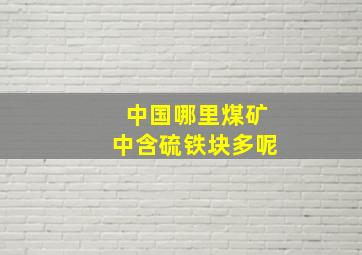 中国哪里煤矿
中含硫铁块多呢